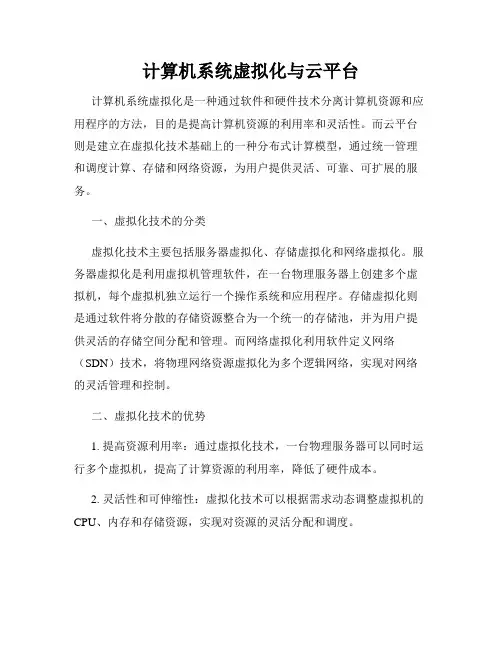 计算机系统虚拟化与云平台

计算机系统虚拟化是一种通过软件和硬件技术分离计算机资源和应用程序的方法，目的是提高计算机资源的利用率和灵活性。而云平台则是建立在虚拟化技术基础上的一种分布式计算模型，通过统一管理和调度计算、存储和网络资源，为用户提供灵活、可靠、可扩展的服务。

一、虚拟化技术的分类

虚拟化技术主要包括服务器虚拟化、存储虚拟化和网络虚拟化。服务器虚拟化是利用虚拟机管理软件，在一台物理服务器上创建多个虚拟机，每个虚拟机独立运行一个操作系统和应用程序。存储虚拟化则是通过软件将分散的存储资源整合为一个统一的存储池，并为用户提供灵活的存储空间分配和管理。而网络虚拟化利用软件定义网络（SDN）技术，将物理网络资源虚拟化为多个逻辑网络，实现对网络的灵活管理和控制。

二、虚拟化技术的优势

1. 提高资源利用率：通过虚拟化技术，一台物理服务器可以同时运行多个虚拟机，提高了计算资源的利用率，降低了硬件成本。

2. 灵活性和可伸缩性：虚拟化技术可以根据需求动态调整虚拟机的CPU、内存和存储资源，实现对资源的灵活分配和调度。